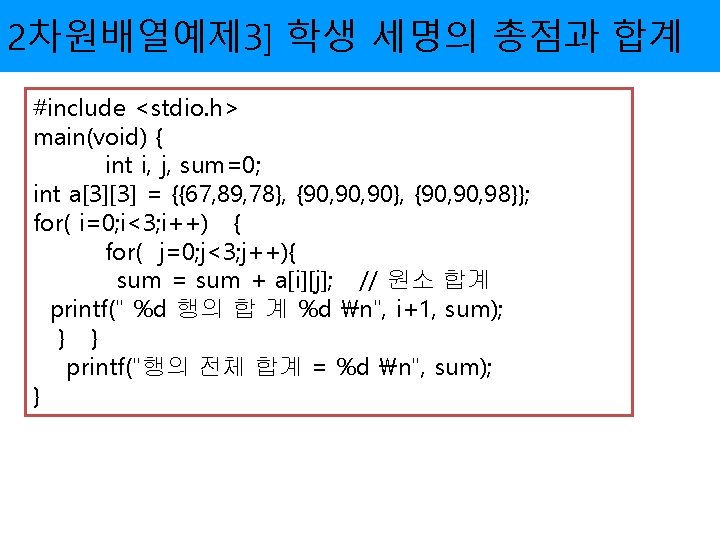 2차원배열예제3] 학생 세명의 총점과 합계

#include <stdio.h>
main(void) {
int i, j, sum=0;
int a[3][3] = {{67,89,78}, {90,90,90}, {90,90,98}};
for( i=0;i<3;i++) {
for( j=0;j<3;j++){
sum = sum + a[i][j]; // 원소 합계
printf(" %d 행의 합 계 %d ₩n", i+1, sum);
} }
printf("행의 전체 합계 = %d ₩n", sum);
}